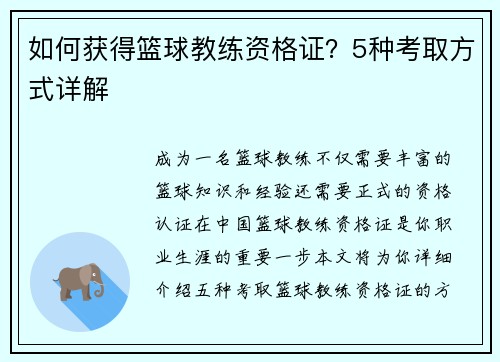 如何获得篮球教练资格证？5种考取方式详解

成为一名篮球教练不仅需要丰富的篮球知识和经验还需要正式的资格认证在中国篮球教练资格证是你职业生涯的重要一步本文将为你详细介绍五种考取篮球教练资格证的方